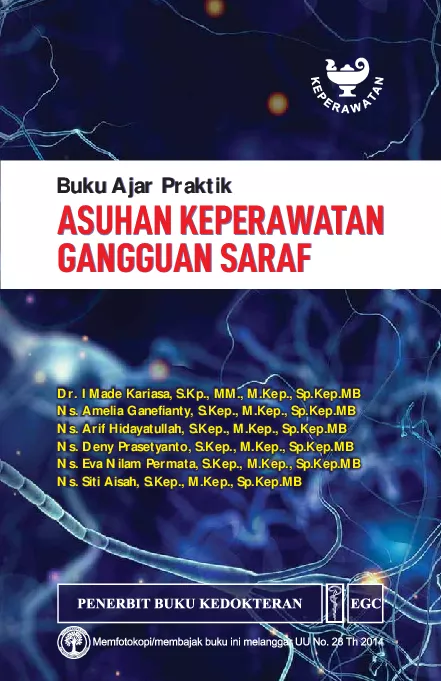 KEPERAWATAN

Buku Ajar Praktik

ASUHAN KEPERAWATAN GANGGUAN SARAF

Dr. I Made Kariasa, S.Kp., MM., M.Kep., Sp.Kep.MB
Ns. Amelia Ganefianty, S.Kep., M.Kep., Sp.Kep.MB
Ns. Arif Hidayatullah, S.Kep., M.Kep., Sp.Kep.MB
Ns. Deny Prasetyanto, S.Kep., M.Kep., Sp.Kep.MB
Ns. Eva Nilam Permata, S.Kep., M.Kep., Sp.Kep.MB
Ns. Siti Aisah, S.Kep., M.Kep., Sp.Kep.MB

PENERBIT BUKU KEDOKTERAN EGC

Memfotokopi/membajak buku ini melanggar UU No. 28 Th 2014